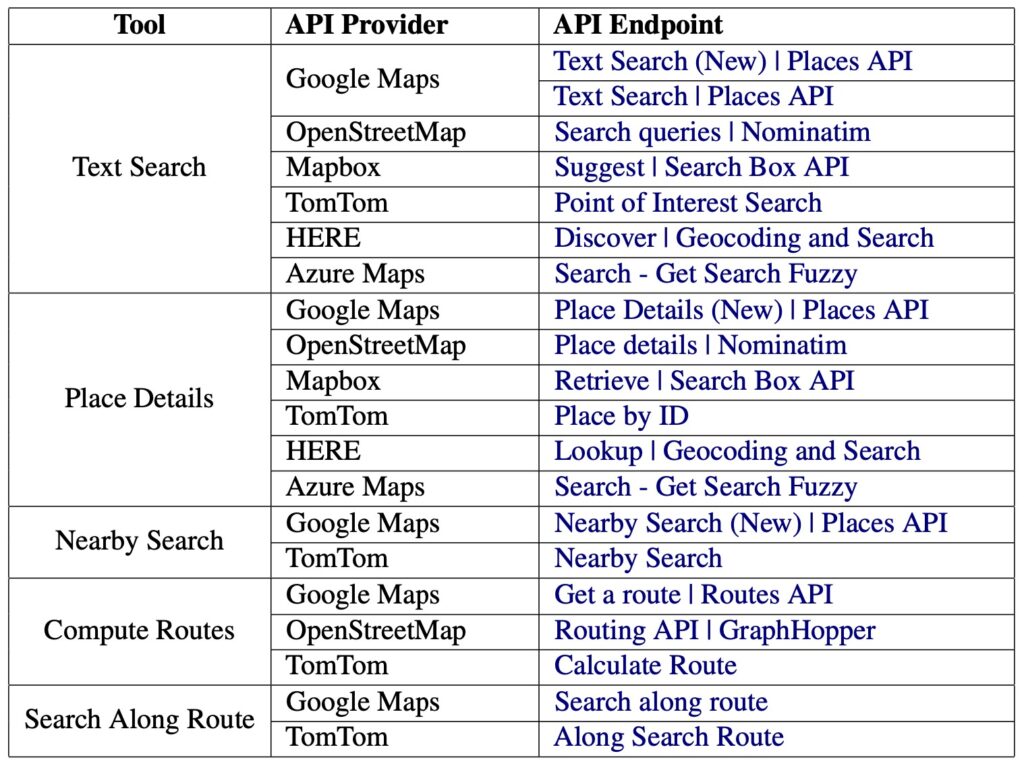 | Tool | API Provider | API Endpoint |
|---|---|---|
| Text Search | Google Maps | Text Search (New) \| Places API |
| | | Text Search \| Places API |
| | OpenStreetMap | Search queries \| Nominatim |
| | Mapbox | Suggest \| Search Box API |
| | TomTom | Point of Interest Search |
| | HERE | Discover \| Geocoding and Search |
| | Azure Maps | Search - Get Search Fuzzy |
| Place Details | Google Maps | Place Details (New) \| Places API |
| | OpenStreetMap | Place details \| Nominatim |
| | Mapbox | Retrieve \| Search Box API |
| | TomTom | Place by ID |
| | HERE | Lookup \| Geocoding and Search |
| | Azure Maps | Search - Get Search Fuzzy |
| Nearby Search | Google Maps | Nearby Search (New) \| Places API |
| | TomTom | Nearby Search |
| Compute Routes | Google Maps | Get a route \| Routes API |
| | OpenStreetMap | Routing API \| GraphHopper |
| | TomTom | Calculate Route |
| Search Along Route | Google Maps | Search along route |
| | TomTom | Along Search Route |